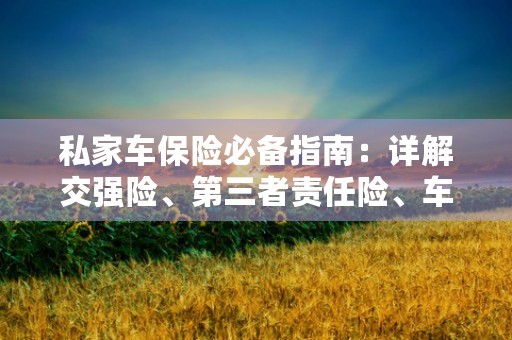 私家车保险必备指南：详解交强险、第三者责任险、车